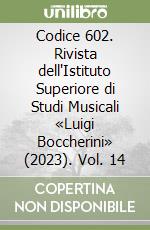 unilibro

Codice 602. Rivista dell'Istituto Superiore di Studi Musicali «Luigi Boccherini» (2023). Vol. 14

COPERTINA NON DISPONIBILE